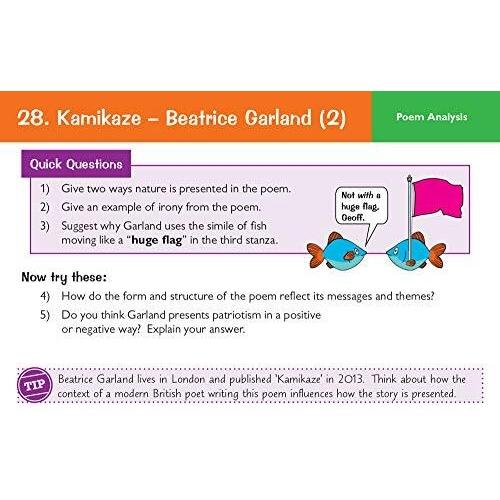 28. Kamikaze – Beatrice Garland (2)

Poem Analysis

Quick Questions

1) Give two ways nature is presented in the poem.
2) Give an example of irony from the poem.
3) Suggest why Garland uses the simile of fish moving like a "huge flag" in the third stanza.

Not with a huge flag, Geoff.

Now try these:

4) How do the form and structure of the poem reflect its messages and themes?
5) Do you think Garland presents patriotism in a positive or negative way? Explain your answer.

TIP

Beatrice Garland lives in London and published 'Kamikaze' in 2013. Think about how the context of a modern British poet writing this poem influences how the story is presented.